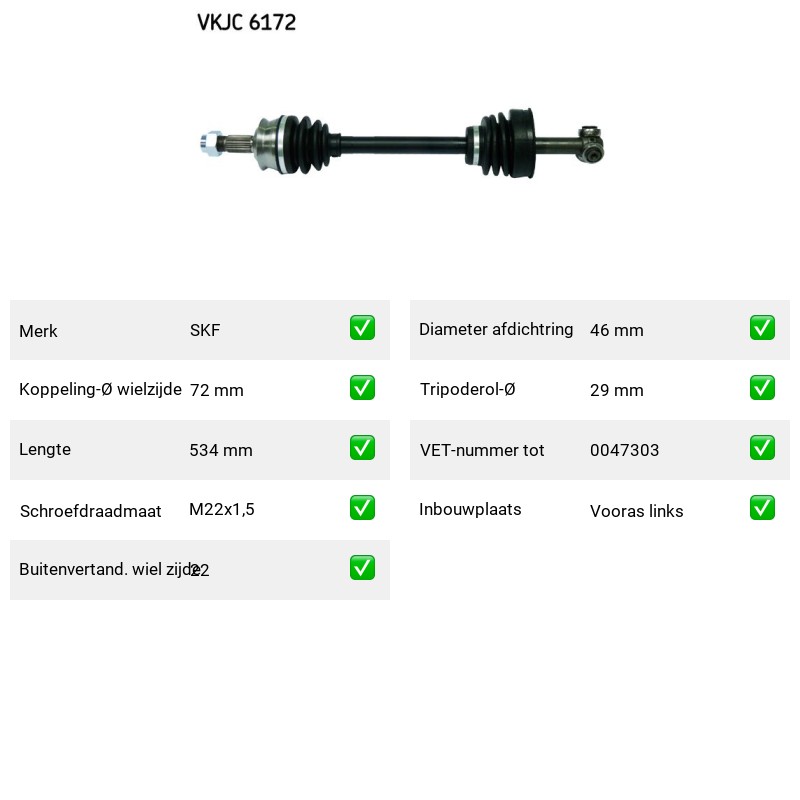 VKJC 6172

| Merk | SKF | ✅ |
|---|---|---|
| Koppeling-Ø wielzijde | 72 mm | ✅ |
| Lengte | 534 mm | ✅ |
| Schroefdraadmaat | M22x1,5 | ✅ |
| Buitenvertand. wiel zijde | 22 | ✅ |

| Diameter afdichtring | 46 mm | ✅ |
|---|---|---|
| Tripoderol-Ø | 29 mm | ✅ |
| VET-nummer tot | 0047303 | ✅ |
| Inbouwplaats | Vooras links | ✅ |